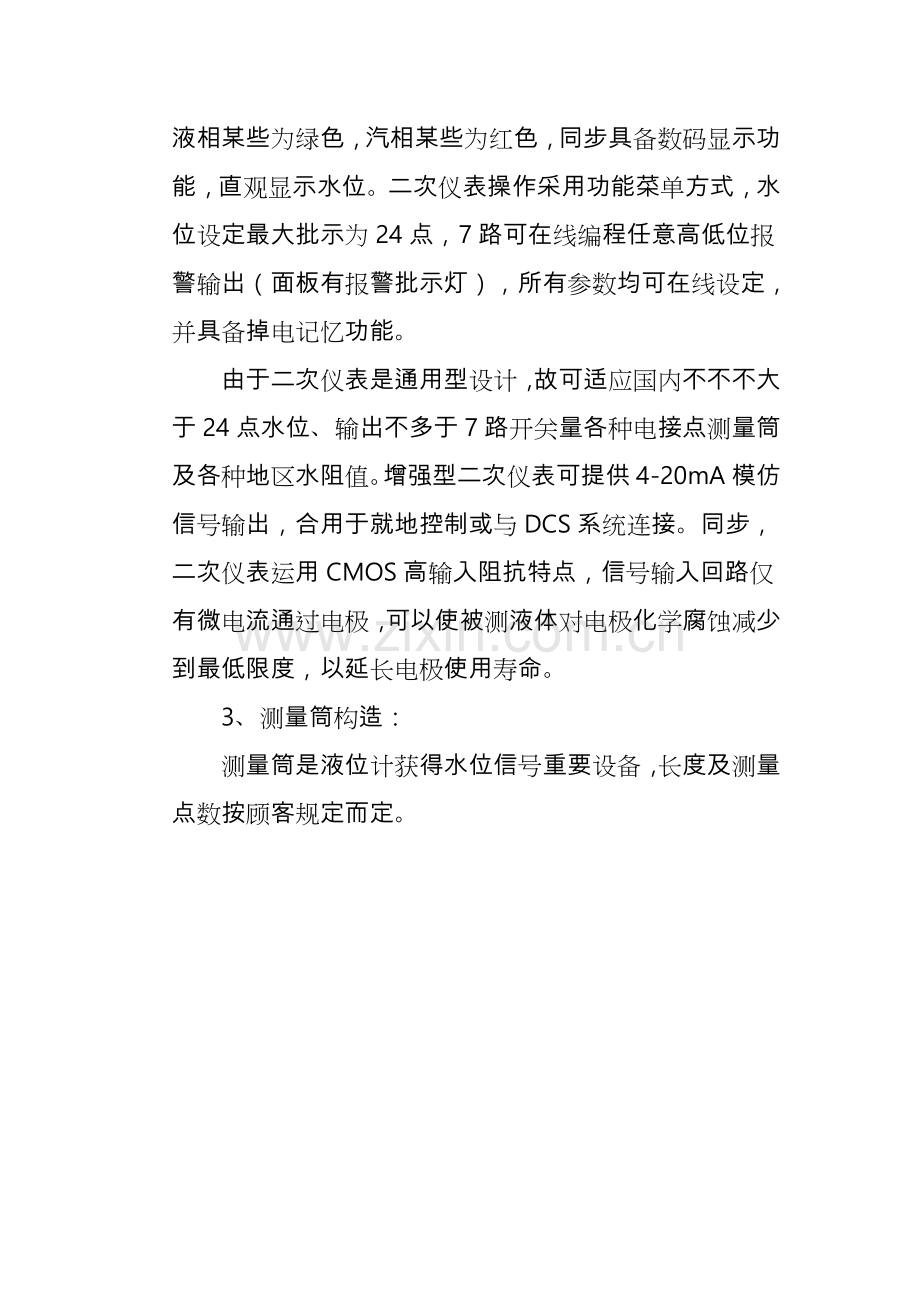 液相某些为绿色，汽相某些为红色，同步具备数码显示功能，直观显示水位。二次仪表操作采用功能菜单方式，水位设定最大批示为24点，7路可在线编程任意高低位报警输出（面板有报警批示灯），所有参数均可在线设定，并具备掉电记忆功能。

由于二次仪表是通用型设计，故可适应国内不不不大于24点水位、输出不多于7路开关量各种电接点测量筒及各种地区水阻值。增强型二次仪表可提供4-20mA模仿信号输出，合用于就地控制或与DCS系统连接。同步，二次仪表运用CMOS高输入阻抗特点，信号输入回路仅有微电流通过电极，可以使被测液体对电极化学腐蚀减少到最低限度，以延长电极使用寿命。

3、测量筒构造：

测量筒是液位计获得水位信号重要设备，长度及测量点数按顾客规定而定。

www.zixin.com.cn